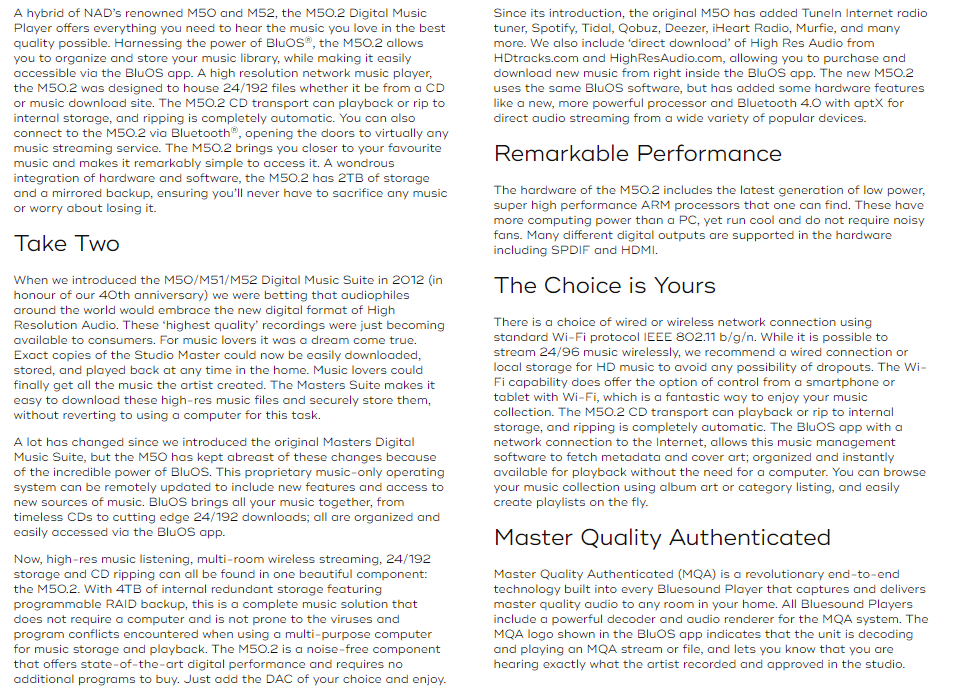 A hybrid of NAD's renowned M50 and M52, the M50.2 Digital Music Player offers everything you need to hear the music you love in the best quality possible. Harnessing the power of BluOS®, the M50.2 allows you to organize and store your music library, while making it easily accessible via the BluOS app. A high resolution network music player, the M50.2 was designed to house 24/192 files whether it be from a CD or music download site. The M50.2 CD transport can playback or rip to internal storage, and ripping is completely automatic. You can also connect to the M50.2 via Bluetooth®, opening the doors to virtually any music streaming service. The M50.2 brings you closer to your favourite music and makes it remarkably simple to access it. A wondrous integration of hardware and software, the M50.2 has 2TB of storage and a mirrored backup, ensuring you'll never have to sacrifice any music or worry about losing it.

Take Two

When we introduced the M50/M51/M52 Digital Music Suite in 2012 (in honour of our 40th anniversary) we were betting that audiophiles around the world would embrace the new digital format of High Resolution Audio. These 'highest quality' recordings were just becoming available to consumers. For music lovers it was a dream come true. Exact copies of the Studio Master could now be easily downloaded, stored, and played back at any time in the home. Music lovers could finally get all the music the artist created. The Masters Suite makes it easy to download these high-res music files and securely store them, without reverting to using a computer for this task.

A lot has changed since we introduced the original Masters Digital Music Suite, but the M50 has kept abreast of these changes because of the incredible power of BluOS. This proprietary music-only operating system can be remotely updated to include new features and access to new sources of music. BluOS brings all your music together, from timeless CDs to cutting edge 24/192 downloads; all are organized and easily accessed via the BluOS app.

Now, high-res music listening, multi-room wireless streaming, 24/192 storage and CD ripping can all be found in one beautiful component: the M50.2. With 4TB of internal redundant storage featuring programmable RAID backup, this is a complete music solution that does not require a computer and is not prone to the viruses and program conflicts encountered when using a multi-purpose computer for music storage and playback. The M50.2 is a noise-free component that offers state-of-the-art digital performance and requires no additional programs to buy. Just add the DAC of your choice and enjoy.

Since its introduction, the original M50 has added TuneIn Internet radio tuner, Spotify, Tidal, Qobuz, Deezer, iHeart Radio, Murfie, and many more. We also include 'direct download' of High Res Audio from HDtracks.com and HighResAudio.com, allowing you to purchase and download new music from right inside the BluOS app. The new M50.2 uses the same BluOS software, but has added some hardware features like a new, more powerful processor and Bluetooth 4.0 with aptX for direct audio streaming from a wide variety of popular devices.

Remarkable Performance

The hardware of the M50.2 includes the latest generation of low power, super high performance ARM processors that one can find. These have more computing power than a PC, yet run cool and do not require noisy fans. Many different digital outputs are supported in the hardware including SPDIF and HDMI.

The Choice is Yours

There is a choice of wired or wireless network connection using standard Wi-Fi protocol IEEE 802.11 b/g/n. While it is possible to stream 24/96 music wirelessly, we recommend a wired connection or local storage for HD music to avoid any possibility of dropouts. The Wi-Fi capability does offer the option of control from a smartphone or tablet with Wi-Fi, which is a fantastic way to enjoy your music collection. The M50.2 CD transport can playback or rip to internal storage, and ripping is completely automatic. The BluOS app with a network connection to the Internet, allows this music management software to fetch metadata and cover art; organized and instantly available for playback without the need for a computer. You can browse your music collection using album art or category listing, and easily create playlists on the fly.

Master Quality Authenticated

Master Quality Authenticated (MQA) is a revolutionary end-to-end technology built into every Bluesound Player that captures and delivers master quality audio to any room in your home. All Bluesound Players include a powerful decoder and audio renderer for the MQA system. The MQA logo shown in the BluOS app indicates that the unit is decoding and playing an MQA stream or file, and lets you know that you are hearing exactly what the artist recorded and approved in the studio.